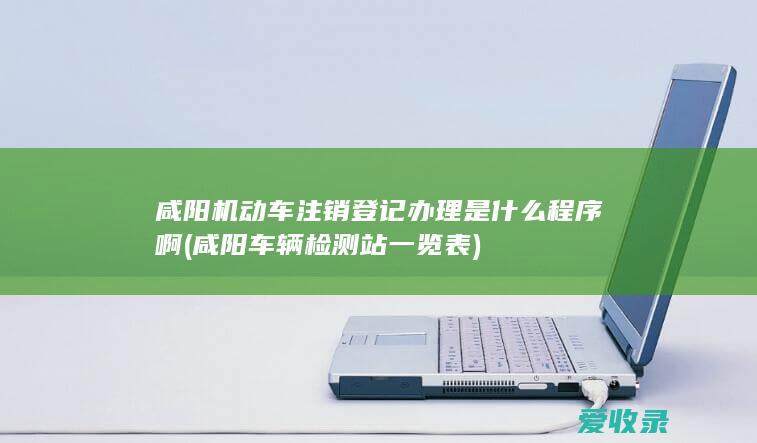 咸阳机动车注销登记办理是什么程序啊(咸阳车辆检测站一览表)

爱收录